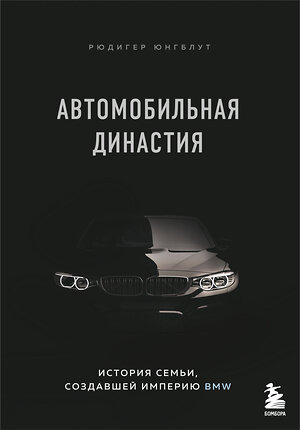 РЮДИГЕР ЮНГБЛУТ

АВТОМОБИЛЬНАЯ ДИНАСТИЯ

ИСТОРИЯ СЕМЬИ, СОЗДАВШЕЙ ИМПЕРИЮ BMW

БОМБОРА